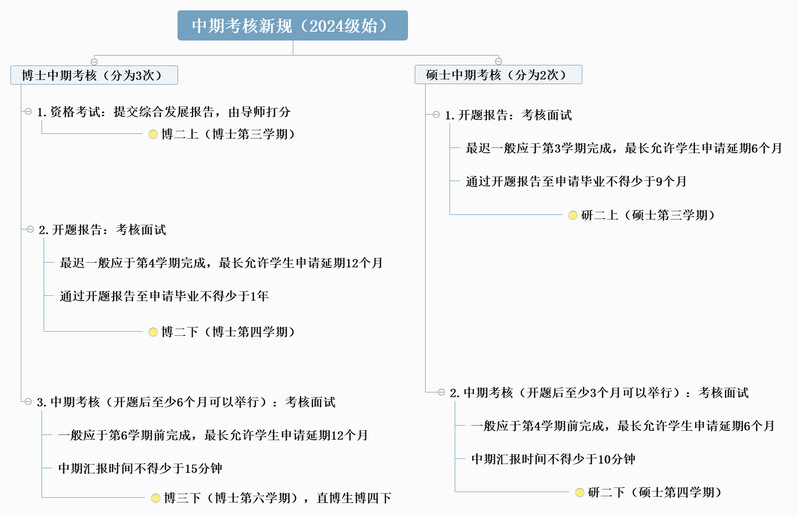 中期考核新规（2024级始）

博士中期考核（分为3次）

1. 资格考试：提交综合发展报告，由导师打分

博二上（博士第三学期）

2. 开题报告：考核面试

最迟一般应于第4学期完成，最长允许学生申请延期12个月

通过开题报告至申请毕业不得少于1年

博二下（博士第四学期）

3. 中期考核（开题后至少6个月可以举行）：考核面试

一般应于第6学期前完成，最长允许学生申请延期12个月

中期汇报时间不得少于15分钟

博三下（博士第六学期），直博生博四下

硕士中期考核（分为2次）

1. 开题报告：考核面试

最迟一般应于第3学期完成，最长允许学生申请延期6个月

通过开题报告至申请毕业不得少于9个月

研二上（硕士第三学期）

2. 中期考核（开题后至少3个月可以举行）：考核面试

一般应于第4学期前完成，最长允许学生申请延期6个月

中期汇报时间不得少于10分钟

研二下（硕士第四学期）